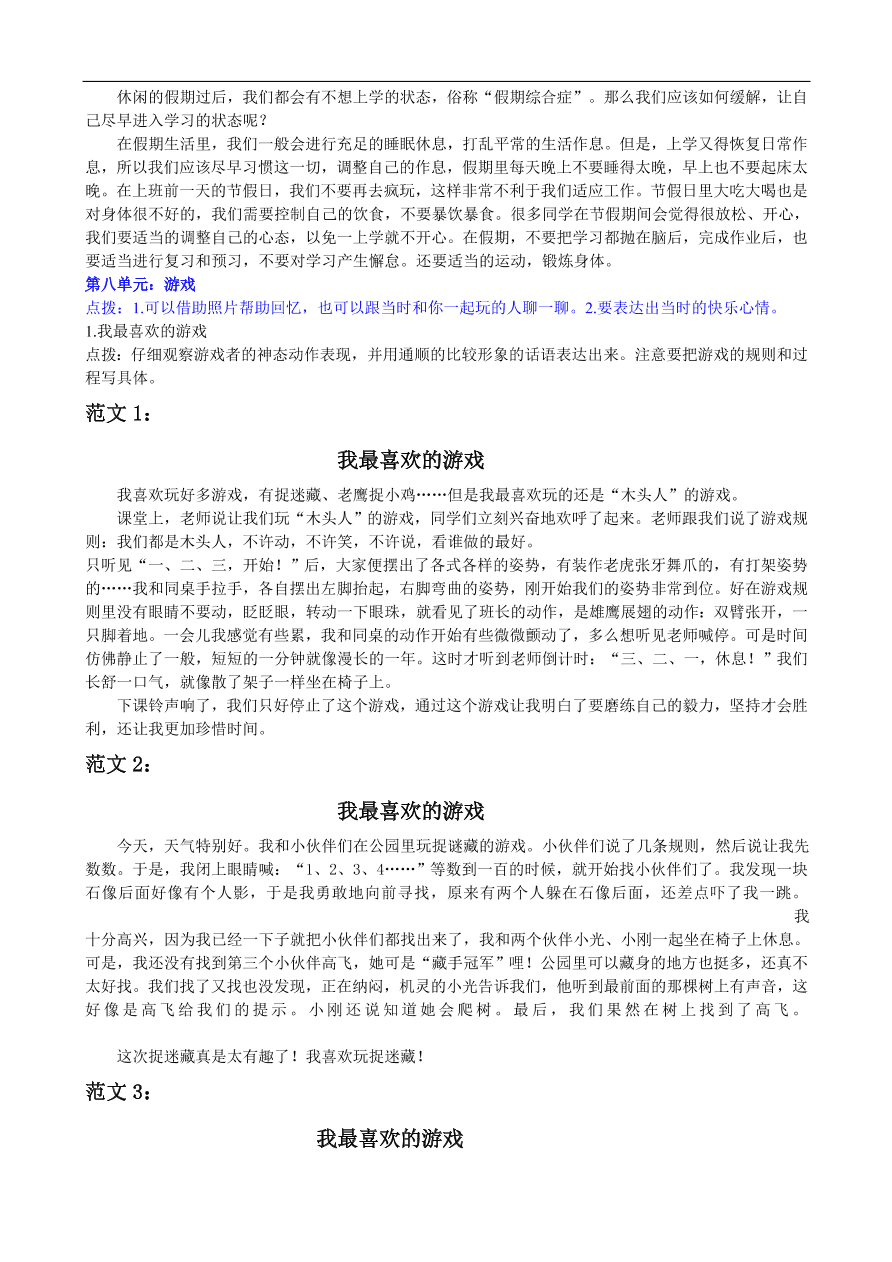 休闲的假期过后，我们都会有不想上学的状态，俗称“假期综合症”。那么我们应该如何缓解，让自己尽早进入学习的状态呢？

在假期生活里，我们一般会进行充足的睡眠休息，打乱平常的生活作息。但是，上学又得恢复日常作息，所以我们应该尽早习惯这一切，调整自己的作息，假期里每天晚上不要睡得太晚，早上也不要起床太晚。在上班前一天的节假日，我们不要再去疯玩，这样非常不利于我们适应工作。节假日里大吃大喝也是对身体很不好的，我们需要控制自己的饮食，不要暴饮暴食。很多同学在节假期间会觉得很放松、开心，我们要适当的调整自己的心态，以免一上学就不开心。在假期，不要把学习都抛在脑后，完成作业后，也要适当进行复习和预习，不要对学习产生懈怠。还要适当的运动，锻炼身体。

第八单元：游戏

点拨：1.可以借助照片帮助回忆，也可以跟当时和你一起玩的人聊一聊。2.要表达出当时的快乐心情。

1.我最喜欢的游戏

点拨：仔细观察游戏者的神态动作表现，并用通顺的比较形象的话语表达出来。注意要把游戏的规则和过程写具体。

范文 1：

我最喜欢的游戏

我喜欢玩好多游戏，有捉迷藏、老鹰捉小鸡……但是我最喜欢玩的还是“木头人”的游戏。

课堂上，老师说让我们玩“木头人”的游戏，同学们立刻兴奋地欢呼了起来。老师跟我们说了游戏规则：我们都是木头人，不许动，不许笑，不许说，看谁做的最好。

只听见“一、二、三，开始！”后，大家便摆出了各式各样的姿势，有装作老虎张牙舞爪的，有打架姿势的……我和同桌手拉手，各自摆出左脚抬起，右脚弯曲的姿势，刚开始我们的姿势非常到位。好在游戏规则里没有眼睛不要动，眨眨眼，转动一下眼珠，就看见了班长的动作，是雄鹰展翅的动作：双臂张开，一只脚着地。一会儿我感觉有些累，我和同桌的动作开始有些微微颤动了，多么想听见老师喊停。可是时间仿佛静止了一般，短短的一分钟就像漫长的一年。这时才听到老师倒计时：“三、二、一，休息！”我们长舒一口气，就像散了架子一样坐在椅子上。

下课铃声响了，我们只好停止了这个游戏，通过这个游戏让我明白了要磨练自己的毅力，坚持才会胜利，还让我更加珍惜时间。

范文 2：

我最喜欢的游戏

今天，天气特别好。我和小伙伴们在公园里玩捉谜藏的游戏。小伙伴们说了几条规则，然后说让我先数数。于是，我闭上眼睛喊：“1、2、3、4……”等数到一百的时候，就开始找小伙伴们了。我发现一块石像后面好像有个人影，于是我勇敢地向前寻找，原来有两个人躲在石像后面，还差点吓了我一跳。

我十分高兴，因为我已经一下子就把小伙伴们都找出来了，我和两个伙伴小光、小刚一起坐在椅子上休息。可是，我还没有找到第三个小伙伴高飞，她可是“藏手冠军”哩！公园里可以藏身的地方也挺多，还真不太好找。我们找了又找也没发现，正在纳闷，机灵的小光告诉我们，他听到最前面的那棵树上有声音，这好像是高飞给我们的提示。小刚还说知道她会爬树。最后，我们果然在树上找到了高飞。

这次捉迷藏真是太有趣了！我喜欢玩捉迷藏！

范文 3：

我最喜欢的游戏